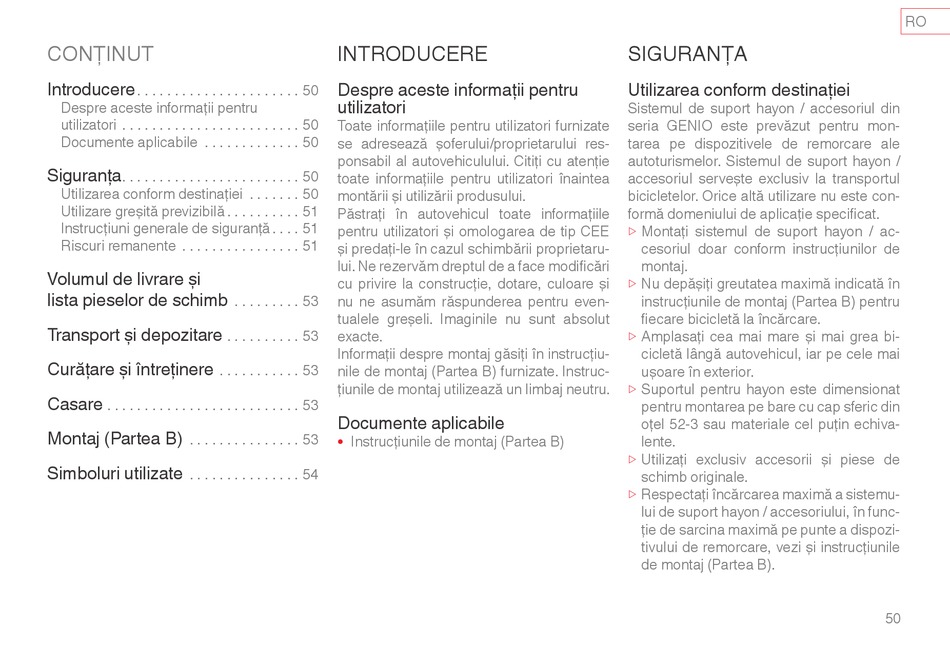 RO

CONȚINUT

Introducere . . . . . . . . . . . . . . . . . . . . . . 50
Despre aceste informații pentru utilizatori . . . . . . . . . . . . . . . . . . . . . . . . 50
Documente aplicabile . . . . . . . . . . . . . 50

Siguranța . . . . . . . . . . . . . . . . . . . . . . . . 50
Utilizarea conform destinației . . . . . . . 50
Utilizare greșită previzibilă . . . . . . . . . . 51
Instrucțiuni generale de siguranță . . . . 51
Riscuri remanente . . . . . . . . . . . . . . . . 51

Volumul de livrare și lista pieselor de schimb . . . . . . . . . 53

Transport și depozitare . . . . . . . . . . 53

Curățare și întreținere . . . . . . . . . . . 53

Casare . . . . . . . . . . . . . . . . . . . . . . . . . . 53

Montaj (Partea B) . . . . . . . . . . . . . . . 53

Simboluri utilizate . . . . . . . . . . . . . . . 54

INTRODUCERE

Despre aceste informații pentru utilizatori
Toate informațiile pentru utilizatori furnizate se adresează șoferului/proprietarului responsabil al autovehiculului. Citiți cu atenție toate informațiile pentru utilizatori înaintea montării și utilizării produsului.
Păstrați în autovehicul toate informațiile pentru utilizatori și omologarea de tip CEE și predați-le în cazul schimbării proprietarului. Ne rezervăm dreptul de a face modificări cu privire la construcție, dotare, culoare și nu ne asumăm răspunderea pentru eventualele greșeli. Imaginile nu sunt absolut exacte.
Informații despre montaj găsiți în instrucțiunile de montaj (Partea B) furnizate. Instrucțiunile de montaj utilizează un limbaj neutru.

Documente aplicabile
• Instrucțiunile de montaj (Partea B)

SIGURANȚA

Utilizarea conform destinației
Sistemul de suport hayon / accesoriul din seria GENIO este prevăzut pentru montarea pe dispozitivele de remorcare ale autoturismelor. Sistemul de suport hayon / accesoriul servește exclusiv la transportul bicicletelor. Orice altă utilizare nu este conformă domeniului de aplicație specificat.
▷ Montați sistemul de suport hayon / accesoriul doar conform instrucțiunilor de montaj.
▷ Nu depășiți greutatea maximă indicată în instrucțiunile de montaj (Partea B) pentru fiecare bicicletă la încărcare.
▷ Amplasați cea mai mare și mai grea bicicletă lângă autovehicul, iar pe cele mai ușoare în exterior.
▷ Suportul pentru hayon este dimensionat pentru montarea pe bare cu cap sferic din oțel 52-3 sau materiale cel puțin echivalente.
▷ Utilizați exclusiv accesorii și piese de schimb originale.
▷ Respectați încărcarea maximă a sistemului de suport hayon / accesoriului, în funcție de sarcina maximă pe punte a dispozitivului de remorcare, vezi și instrucțiunile de montaj (Partea B).

50